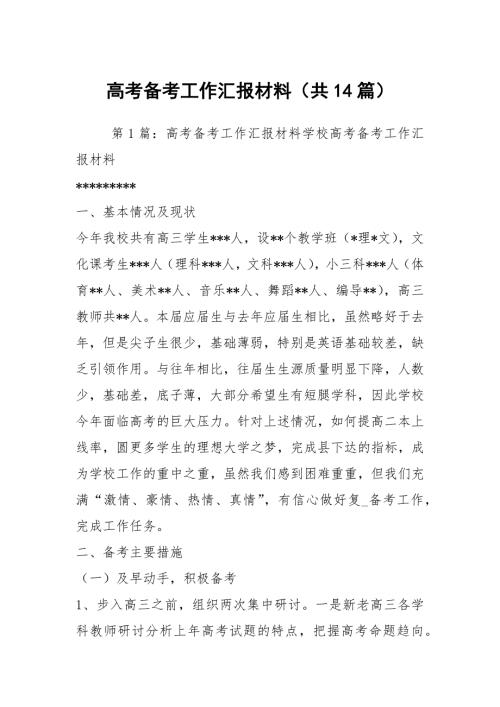 高考备考工作汇报材料（共14篇）

第1篇：高考备考工作汇报材料学校高考备考工作汇报材料

*********

一、基本情况及现状

今年我校共有高三学生***人，设**个教学班（*理*文），文化课考生***人（理科***人，文科***人），小三科***人（体育**人、美术**人、音乐**人、舞蹈**人、编导**），高三教师共**人。本届应届生与去年应届生相比，虽然略好于去年，但是尖子生很少，基础薄弱，特别是英语基础较差，缺乏引领作用。与往年相比，往届生生源质量明显下降，人数少，基础差，底子薄，大部分希望生有短腿学科，因此学校今年面临高考的巨大压力。针对上述情况，如何提高二本上线率，圆更多学生的理想大学之梦，完成县下达的指标，成为学校工作的重中之重，虽然我们感到困难重重，但我们充满“激情、豪情、热情、真情”，有信心做好复_备考工作，完成工作任务。

二、备考主要措施

（一）及早动手，积极备考

1、步入高三之前，组织两次集中研讨。一是新老高三各学科教师研讨分析上年高考试题的特点，把握高考命题趋向。